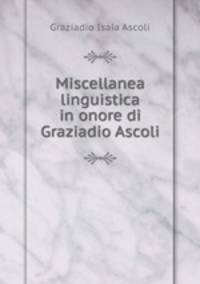 Graziadio Isaia Ascoli

Miscellanea linguistica in onore di Graziadio Ascoli